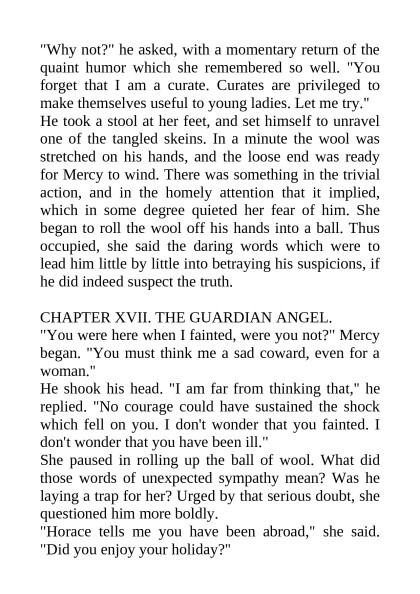 "Why not?" he asked, with a momentary return of the quaint humor which she remembered so well. "You forget that I am a curate. Curates are privileged to make themselves useful to young ladies. Let me try."

He took a stool at her feet, and set himself to unravel one of the tangled skeins. In a minute the wool was stretched on his hands, and the loose end was ready for Mercy to wind. There was something in the trivial action, and in the homely attention that it implied, which in some degree quieted her fear of him. She began to roll the wool off his hands into a ball. Thus occupied, she said the daring words which were to lead him little by little into betraying his suspicions, if he did indeed suspect the truth.

CHAPTER XVII. THE GUARDIAN ANGEL.

"You were here when I fainted, were you not?" Mercy began. "You must think me a sad coward, even for a woman."

He shook his head. "I am far from thinking that," he replied. "No courage could have sustained the shock which fell on you. I don't wonder that you fainted. I don't wonder that you have been ill."

She paused in rolling up the ball of wool. What did those words of unexpected sympathy mean? Was he laying a trap for her? Urged by that serious doubt, she questioned him more boldly.

"Horace tells me you have been abroad," she said. "Did you enjoy your holiday?"